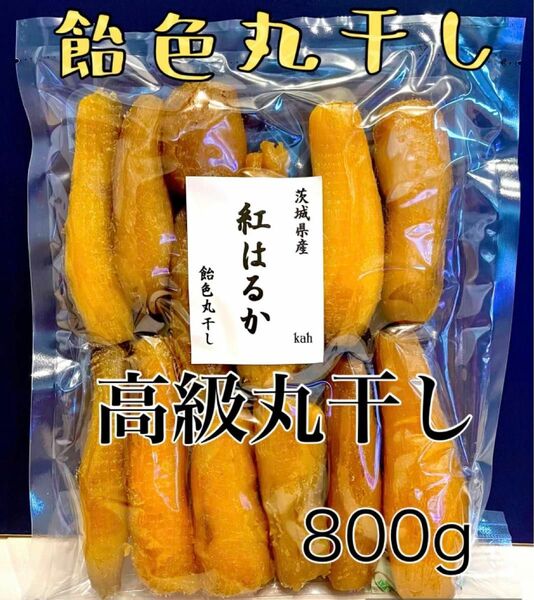 飴色丸干し

茨城県産
紅はるか
飴色丸干し
kah

高級丸干し

800g